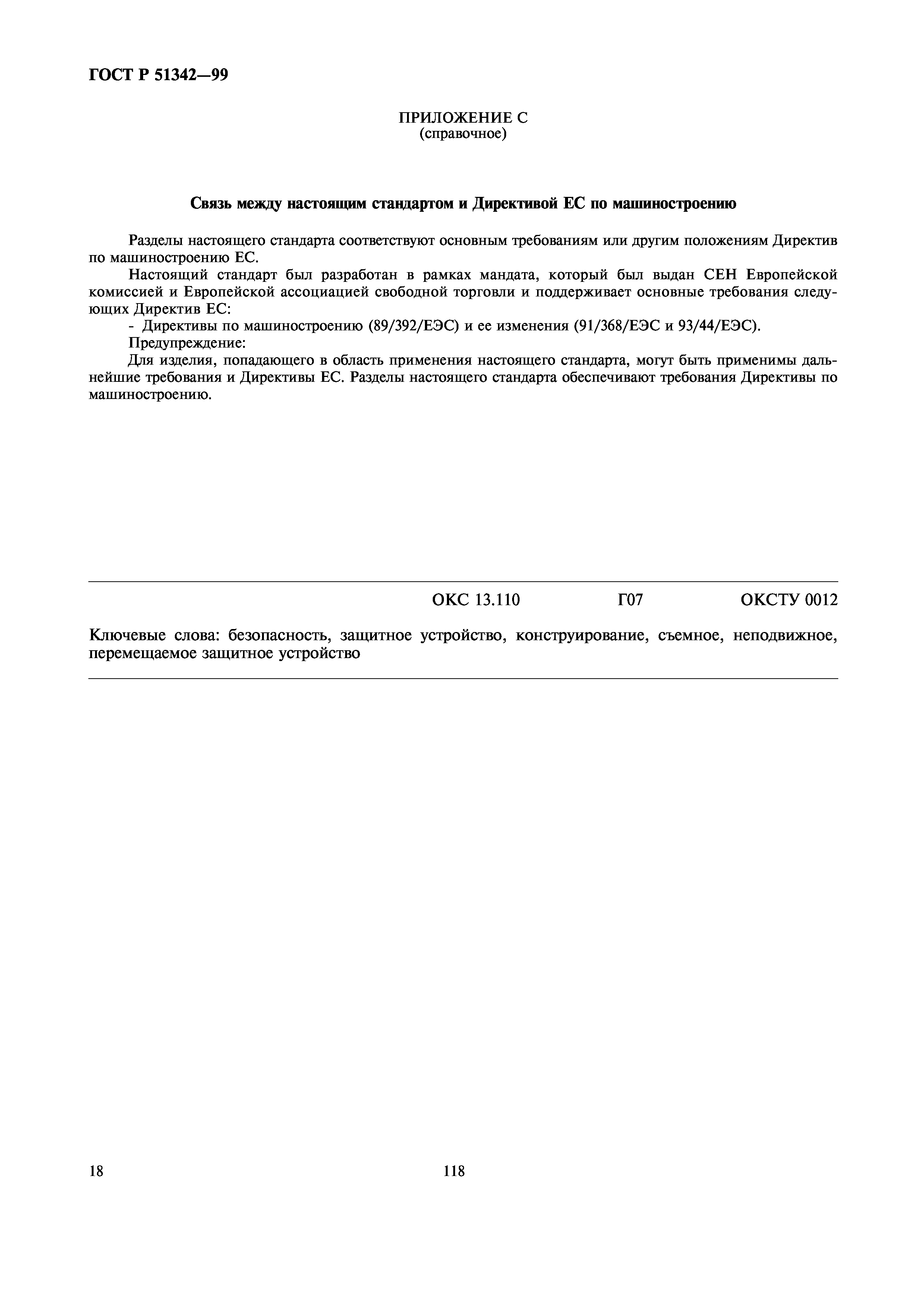 ГОСТ Р 51342—99

ПРИЛОЖЕНИЕ С
(справочное)

Связь между настоящим стандартом и Директивой ЕС по машиностроению

Разделы настоящего стандарта соответствуют основным требованиям или другим положениям Директив по машиностроению ЕС.

Настоящий стандарт был разработан в рамках мандата, который был выдан СЕН Европейской комиссией и Европейской ассоциацией свободной торговли и поддерживает основные требования следующих Директив ЕС:

- Директивы по машиностроению (89/392/ЕЭС) и ее изменения (91/368/ЕЭС и 93/44/ЕЭС).

Предупреждение:

Для изделия, попадающего в область применения настоящего стандарта, могут быть применимы дальнейшие требования и Директивы ЕС. Разделы настоящего стандарта обеспечивают требования Директивы по машиностроению.

ОКС 13.110 Г07 ОКСТУ 0012

Ключевые слова: безопасность, защитное устройство, конструирование, съемное, неподвижное, перемещаемое защитное устройство

18

118